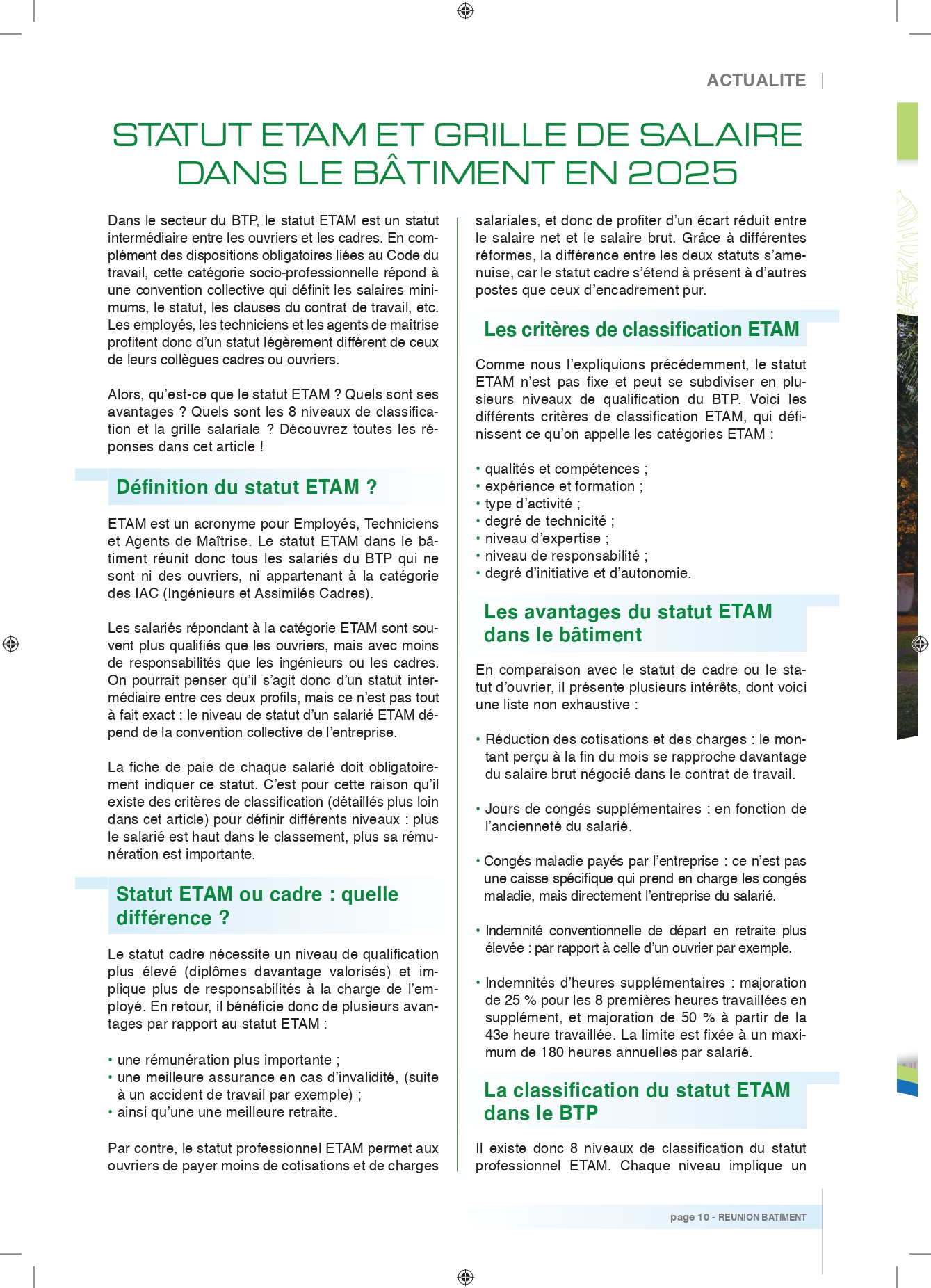 ACTUALITE

STATUT ETAM ET GRILLE DE SALAIRE DANS LE BÂTIMENT EN 2025

Dans le secteur du BTP, le statut ETAM est un statut intermédiaire entre les ouvriers et les cadres. En complément des dispositions obligatoires liées au Code du travail, cette catégorie socio-professionnelle répond à une convention collective qui définit les salaires minimums, le statut, les clauses du contrat de travail, etc. Les employés, les techniciens et les agents de maîtrise profitent donc d'un statut légèrement différent de ceux de leurs collègues cadres ou ouvriers.

Alors, qu'est-ce que le statut ETAM ? Quels sont ses avantages ? Quels sont les 8 niveaux de classification et la grille salariale ? Découvrez toutes les réponses dans cet article !

Définition du statut ETAM ?

ETAM est un acronyme pour Employés, Techniciens et Agents de Maîtrise. Le statut ETAM dans le bâtiment réunit donc tous les salariés du BTP qui ne sont ni des ouvriers, ni appartenant à la catégorie des IAC (Ingénieurs et Assimilés Cadres).

Les salariés répondant à la catégorie ETAM sont souvent plus qualifiés que les ouvriers, mais avec moins de responsabilités que les ingénieurs ou les cadres. On pourrait penser qu'il s'agit donc d'un statut intermédiaire entre ces deux profils, mais ce n'est pas tout à fait exact : le niveau de statut d'un salarié ETAM dépend de la convention collective de l'entreprise.

La fiche de paie de chaque salarié doit obligatoirement indiquer ce statut. C'est pour cette raison qu'il existe des critères de classification (détaillés plus loin dans cet article) pour définir différents niveaux : plus le salarié est haut dans le classement, plus sa rémunération est importante.

Statut ETAM ou cadre : quelle différence ?

Le statut cadre nécessite un niveau de qualification plus élevé (diplômes davantage valorisés) et implique plus de responsabilités à la charge de l'employé. En retour, il bénéficie donc de plusieurs avantages par rapport au statut ETAM :

• une rémunération plus importante ;
• une meilleure assurance en cas d'invalidité, (suite à un accident de travail par exemple) ;
• ainsi qu'une une meilleure retraite.

Par contre, le statut professionnel ETAM permet aux ouvriers de payer moins de cotisations et de charges salariales, et donc de profiter d'un écart réduit entre le salaire net et le salaire brut. Grâce à différentes réformes, la différence entre les deux statuts s'amenuise, car le statut cadre s'étend à présent à d'autres postes que ceux d'encadrement pur.

Les critères de classification ETAM

Comme nous l'expliquions précédemment, le statut ETAM n'est pas fixe et peut se subdiviser en plusieurs niveaux de qualification du BTP. Voici les différents critères de classification ETAM, qui définissent ce qu'on appelle les catégories ETAM :

• qualités et compétences ;
• expérience et formation ;
• type d'activité ;
• degré de technicité ;
• niveau d'expertise ;
• niveau de responsabilité ;
• degré d'initiative et d'autonomie.

Les avantages du statut ETAM dans le bâtiment

En comparaison avec le statut de cadre ou le statut d'ouvrier, il présente plusieurs intérêts, dont voici une liste non exhaustive :

• Réduction des cotisations et des charges : le montant perçu à la fin du mois se rapproche davantage du salaire brut négocié dans le contrat de travail.

• Jours de congés supplémentaires : en fonction de l'ancienneté du salarié.

• Congés maladie payés par l'entreprise : ce n'est pas une caisse spécifique qui prend en charge les congés maladie, mais directement l'entreprise du salarié.

• Indemnité conventionnelle de départ en retraite plus élevée : par rapport à celle d'un ouvrier par exemple.

• Indemnités d'heures supplémentaires : majoration de 25 % pour les 8 premières heures travaillées en supplément, et majoration de 50 % à partir de la 43e heure travaillée. La limite est fixée à un maximum de 180 heures annuelles par salarié.

La classification du statut ETAM dans le BTP

Il existe donc 8 niveaux de classification du statut professionnel ETAM. Chaque niveau implique un

page 10 - REUNION BATIMENT